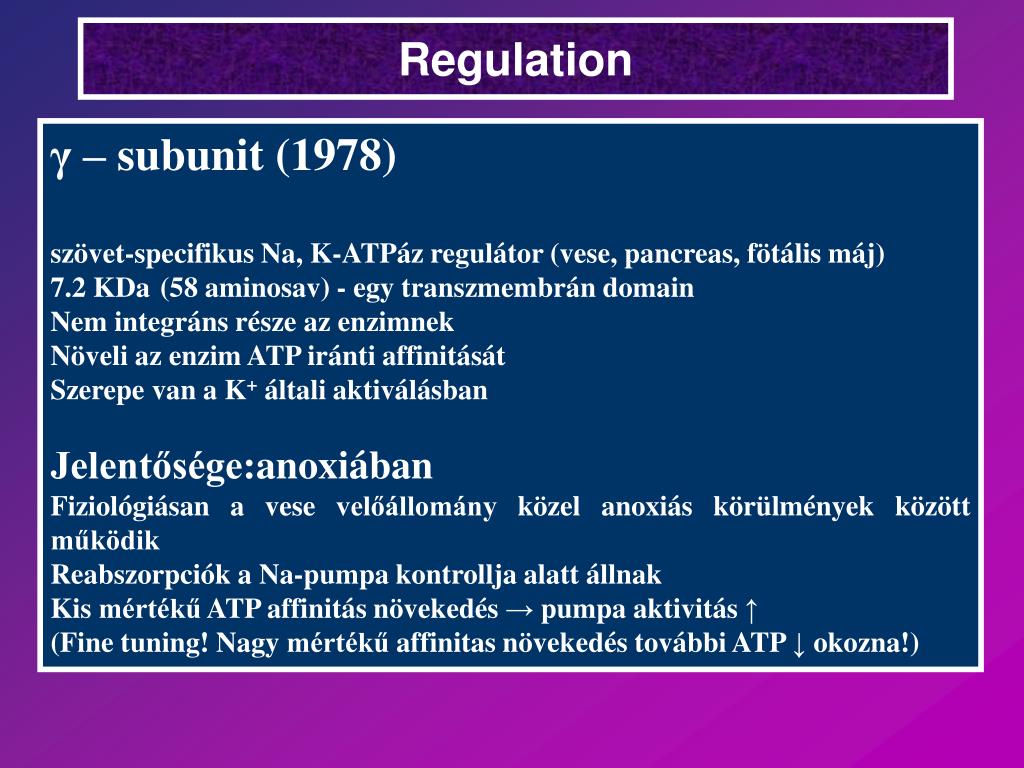 Regulation

γ – subunit (1978)

szövet-specifikus Na, K-ATPáz regulátor (vese, pancreas, fötális máj)
7.2 KDa (58 aminosav) - egy transzmembrán domain
Nem integráns része az enzimnek
Növeli az enzim ATP iránti affinitását
Szerepe van a $K^+$ általi aktiválásban

Jelentősége:anoxiában
Fiziológiásan a vese velőállomány közel anoxiás körülmények között működik
Reabszorpciók a Na-pumpa kontrollja alatt állnak
Kis mértékű ATP affinitás növekedés → pumpa aktivitás ↑
(Fine tuning! Nagy mértékű affinitas növekedés további ATP ↓ okozna!)